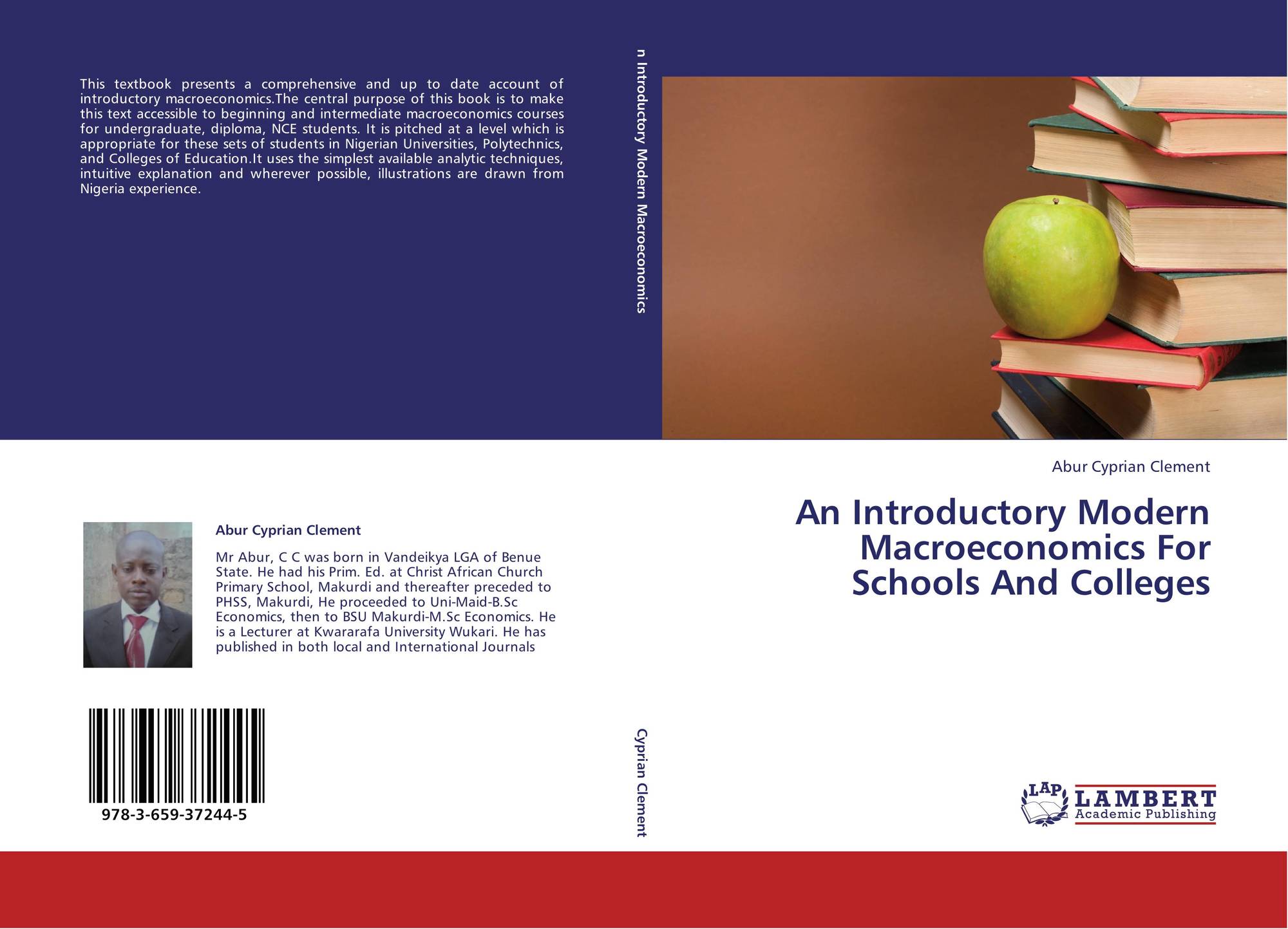 This textbook presents a comprehensive and up to date account of introductory macroeconomics.The central purpose of this book is to make this text accessible to beginning and intermediate macroeconomics courses for undergraduate, diploma, NCE students. It is pitched at a level which is appropriate for these sets of students in Nigerian Universities, Polytechnics, and Colleges of Education.It uses the simplest available analytic techniques, intuitive explanation and wherever possible, illustrations are drawn from Nigeria experience.

Abur Cyprian Clement

Mr Abur, C C was born in Vandeikya LGA of Benue State. He had his Prim. Ed. at Christ African Church Primary School, Makurdi and thereafter preceded to PHSS, Makurdi, He proceeded to Uni-Maid-B.Sc Economics, then to BSU Makurdi-M.Sc Economics. He is a Lecturer at Kwararafa University Wukari. He has published in both local and International Journals

978-3-659-37244-5

n Introductory Modern Macroeconomics

Cyprian Clement

Abur Cyprian Clement

An Introductory Modern Macroeconomics For Schools And Colleges

LAP LAMBERT Academic Publishing